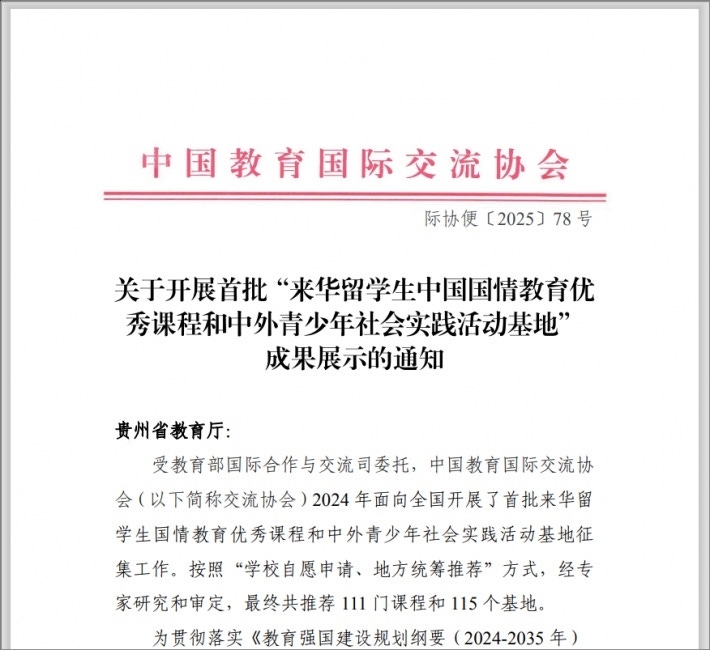 中国教育国际交流协会

际协便〔2025〕78号

关于开展首批“来华留学生中国国情教育优秀课程和中外青少年社会实践活动基地”成果展示的通知

贵州省教育厅：

受教育部国际合作与交流司委托，中国教育国际交流协会（以下简称交流协会）2024年面向全国开展了首批来华留学生国情教育优秀课程和中外青少年社会实践活动基地征集工作。按照“学校自愿申请、地方统筹推荐”方式，经专家研究和审定，最终共推荐111门课程和115个基地。

为贯彻落实《教育强国建设规划纲要（2024-2035年）